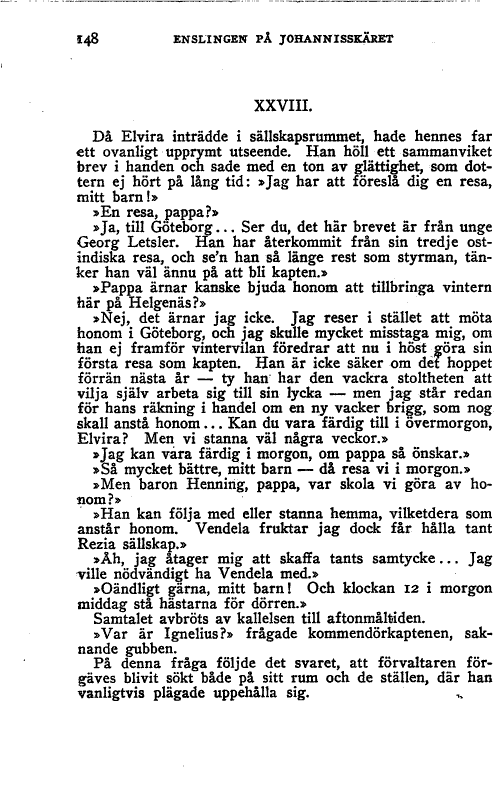 148 ENSLINGEN PÅ JOHANNISSKÄRET

XXVIII.

Då Elvira inträdde i sällskapsrummet, hade hennes far ett ovanligt upprymt utseende. Han höll ett sammanviket brev i handen och sade med en ton av glättighet, som dottern ej hört på lång tid: »Jag har att föreslå dig en resa, mitt barn!»

»En resa, pappa?»

»Ja, till Göteborg... Ser du, det här brevet är från unge Georg Letsler. Han har återkommit från sin tredje ostindiska resa, och se'n han så länge rest som styrman, tänker han väl ännu på att bli kapten.»

»Pappa ärnar kanske bjuda honom att tillbringa vintern här på Helgenäs?»

»Nej, det ärnar jag icke. Jag reser i stället att möta honom i Göteborg, och jag skulle mycket misstaga mig, om han ej framför vintervilan föredrar att nu i höst göra sin första resa som kapten. Han är icke säker om det hoppet förrän nästa år — ty han har den vackra stoltheten att vilja själv arbeta sig till sin lycka — men jag står redan för hans räkning i handel om en ny vacker brigg, som nog skall anstå honom... Kan du vara färdig till i övermorgon, Elvira? Men vi stanna väl några veckor.»

»Jag kan vara färdig i morgon, om pappa så önskar.»

»Så mycket bättre, mitt barn — då resa vi i morgon.»

»Men baron Henning, pappa, var skola vi göra av honom?»

»Han kan följa med eller stanna hemma, vilketdera som anstår honom. Vendela fruktar jag dock får hålla tant Rezia sällskap.»

»Åh, jag åtager mig att skaffa tants samtycke... Jag ville nödvändigt ha Vendela med.»

»Oändligt gärna, mitt barn! Och klockan 12 i morgon middag stå hästarna för dörren.»

Samtalet avbröts av kallelsen till aftonmåltiden.

»Var är Ignelius?» frågade kommendörkaptenen, saknande gubben.

På denna fråga följde det svaret, att förvaltaren förgäves blivit sökt både på sitt rum och de ställen, där han vanligtvis plägade uppehålla sig.